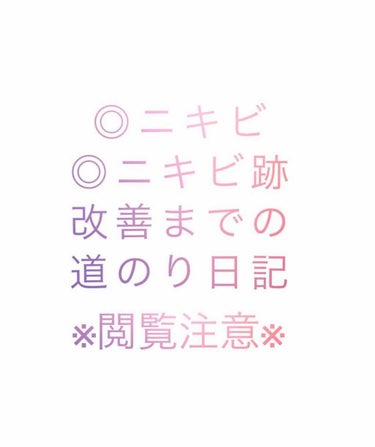 ◎ニキビ
◎ニキビ跡
改善までの
道のり日記
※閲覧注意※